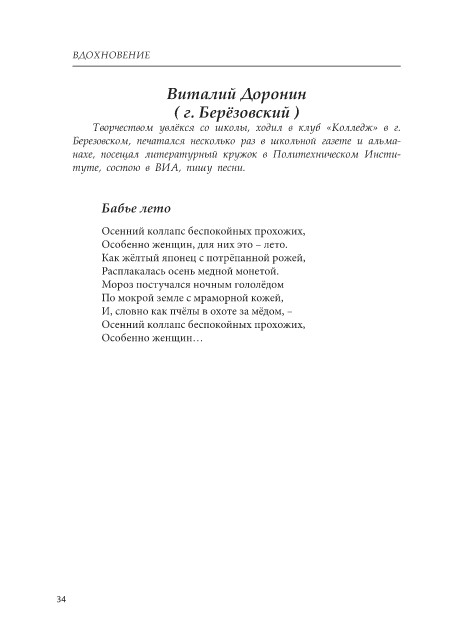 ВДОХНОВЕНИЕ

Виталий Доронин
( г. Берёзовский )

Творчеством увлёкся со школы, ходил в клуб «Колледж» в г. Березовском, печатался несколько раз в школьной газете и альманахе, посещал литературный кружок в Политехническом Институте, состою в ВИА, пишу песни.

Бабье лето

Осенний коллапс беспокойных прохожих,
Особенно женщин, для них это – лето.
Как жёлтый японец с потрёпанной рожей,
Расплакалась осень медной монетой.
Мороз постучался ночным гололёдом
По мокрой земле с мраморной кожей,
И, словно как пчёлы в охоте за мёдом, –
Осенний коллапс беспокойных прохожих,
Особенно женщин…

34